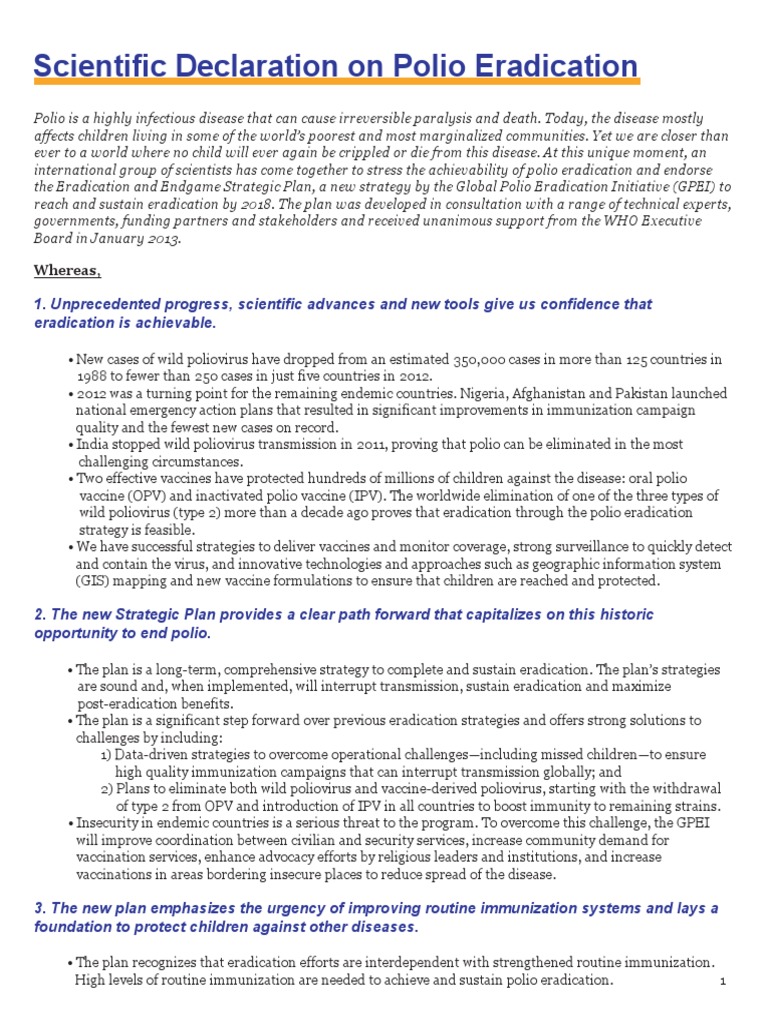 Scientific Declaration on Polio Eradication

Polio is a highly infectious disease that can cause irreversible paralysis and death. Today, the disease mostly affects children living in some of the world's poorest and most marginalized communities. Yet we are closer than ever to a world where no child will ever again be crippled or die from this disease. At this unique moment, an international group of scientists has come together to stress the achievability of polio eradication and endorse the Eradication and Endgame Strategic Plan, a new strategy by the Global Polio Eradication Initiative (GPEI) to reach and sustain eradication by 2018. The plan was developed in consultation with a range of technical experts, governments, funding partners and stakeholders and received unanimous support from the WHO Executive Board in January 2013.

Whereas,

1. Unprecedented progress, scientific advances and new tools give us confidence that eradication is achievable.

• New cases of wild poliovirus have dropped from an estimated 350,000 cases in more than 125 countries in 1988 to fewer than 250 cases in just five countries in 2012.
• 2012 was a turning point for the remaining endemic countries. Nigeria, Afghanistan and Pakistan launched national emergency action plans that resulted in significant improvements in immunization campaign quality and the fewest new cases on record.
• India stopped wild poliovirus transmission in 2011, proving that polio can be eliminated in the most challenging circumstances.
• Two effective vaccines have protected hundreds of millions of children against the disease: oral polio vaccine (OPV) and inactivated polio vaccine (IPV). The worldwide elimination of one of the three types of wild poliovirus (type 2) more than a decade ago proves that eradication through the polio eradication strategy is feasible.
• We have successful strategies to deliver vaccines and monitor coverage, strong surveillance to quickly detect and contain the virus, and innovative technologies and approaches such as geographic information system (GIS) mapping and new vaccine formulations to ensure that children are reached and protected.

2. The new Strategic Plan provides a clear path forward that capitalizes on this historic opportunity to end polio.

• The plan is a long-term, comprehensive strategy to complete and sustain eradication. The plan's strategies are sound and, when implemented, will interrupt transmission, sustain eradication and maximize post-eradication benefits.
• The plan is a significant step forward over previous eradication strategies and offers strong solutions to challenges by including:
1) Data-driven strategies to overcome operational challenges—including missed children—to ensure high quality immunization campaigns that can interrupt transmission globally; and
2) Plans to eliminate both wild poliovirus and vaccine-derived poliovirus, starting with the withdrawal of type 2 from OPV and introduction of IPV in all countries to boost immunity to remaining strains.
• Insecurity in endemic countries is a serious threat to the program. To overcome this challenge, the GPEI will improve coordination between civilian and security services, increase community demand for vaccination services, enhance advocacy efforts by religious leaders and institutions, and increase vaccinations in areas bordering insecure places to reduce spread of the disease.

3. The new plan emphasizes the urgency of improving routine immunization systems and lays a foundation to protect children against other diseases.

• The plan recognizes that eradication efforts are interdependent with strengthened routine immunization. High levels of routine immunization are needed to achieve and sustain polio eradication.

1